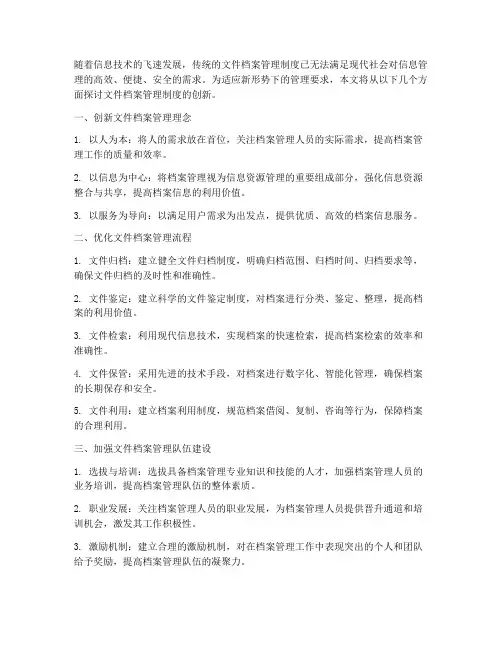 随着信息技术的飞速发展，传统的文件档案管理制度已无法满足现代社会对信息管理的高效、便捷、安全的需求。为适应新形势下的管理要求，本文将从以下几个方面探讨文件档案管理制度的创新。

一、创新文件档案管理理念

1. 以人为本：将人的需求放在首位，关注档案管理人员的实际需求，提高档案管理工作的质量和效率。

2. 以信息为中心：将档案管理视为信息资源管理的重要组成部分，强化信息资源整合与共享，提高档案信息的利用价值。

3. 以服务为导向：以满足用户需求为出发点，提供优质、高效的档案信息服务。

二、优化文件档案管理流程

1. 文件归档：建立健全文件归档制度，明确归档范围、归档时间、归档要求等，确保文件归档的及时性和准确性。

2. 文件鉴定：建立科学的文件鉴定制度，对档案进行分类、鉴定、整理，提高档案的利用价值。

3. 文件检索：利用现代信息技术，实现档案的快速检索，提高档案检索的效率和准确性。

4. 文件保管：采用先进的技术手段，对档案进行数字化、智能化管理，确保档案的长期保存和安全。

5. 文件利用：建立档案利用制度，规范档案借阅、复制、咨询等行为，保障档案的合理利用。

三、加强文件档案管理队伍建设

1. 选拔与培训：选拔具备档案管理专业知识和技能的人才，加强档案管理人员的业务培训，提高档案管理队伍的整体素质。

2. 职业发展：关注档案管理人员的职业发展，为档案管理人员提供晋升通道和培训机会，激发其工作积极性。

3. 激励机制：建立合理的激励机制，对在档案管理工作中表现突出的个人和团队给予奖励，提高档案管理队伍的凝聚力。